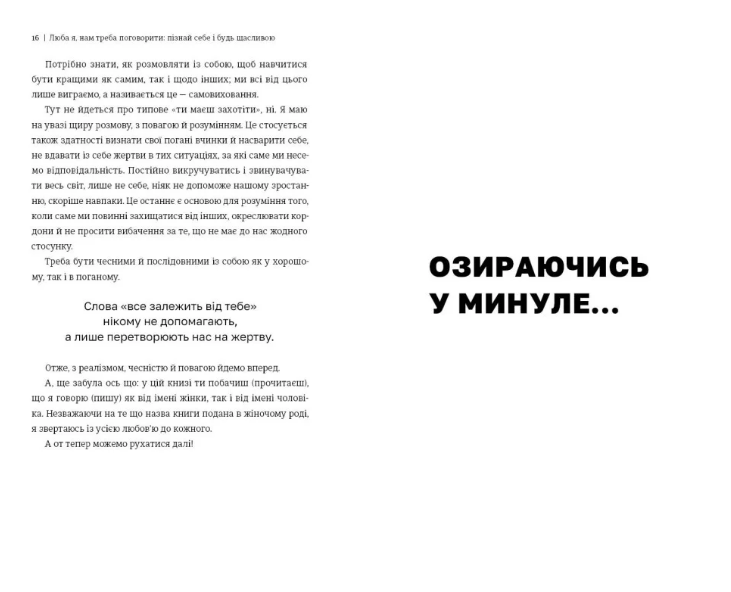 16 | Люба я, нам треба поговорити: пізнай себе і будь щасливою

Потрібно знати, як розмовляти із собою, щоб навчитися бути кращими як самим, так і щодо інших; ми всі від цього лише виграємо, а називається це — самовиховання.

Тут не йдеться про типове «ти маєш захотіти», ні. Я маю на увазі щиру розмову, з повагою й розумінням. Це стосується також здатності визнати свої погані вчинки й насварити себе, не вдавати із себе жертви в тих ситуаціях, за які саме ми несемо відповідальність. Постійно викручуватись і звинувачувати весь світ, лише не себе, ніяк не допоможе нашому зростанню, скоріше навпаки. Це останнє є основою для розуміння того, коли саме ми повинні захищатися від інших, окреслювати кордони й не просити вибачення за те, що не має до нас жодного стосунку.

Треба бути чесними й послідовними із собою як у хорошому, так і в поганому.

Слова «все залежить від тебе» нікому не допомагають, а лише перетворюють нас на жертву.

Отже, з реалізмом, чесністю й повагою йдемо вперед.

А, ще забула ось що: у цій книзі ти побачиш (прочитаєш), що я говорю (пишу) як від імені жінки, так і від імені чоловіка. Незважаючи на те що назва книги подана в жіночому роді, я звертаюсь із усією любов'ю до кожного.

А от тепер можемо рухатися далі!

ОЗИРАЮЧИСЬ У МИНУЛЕ...